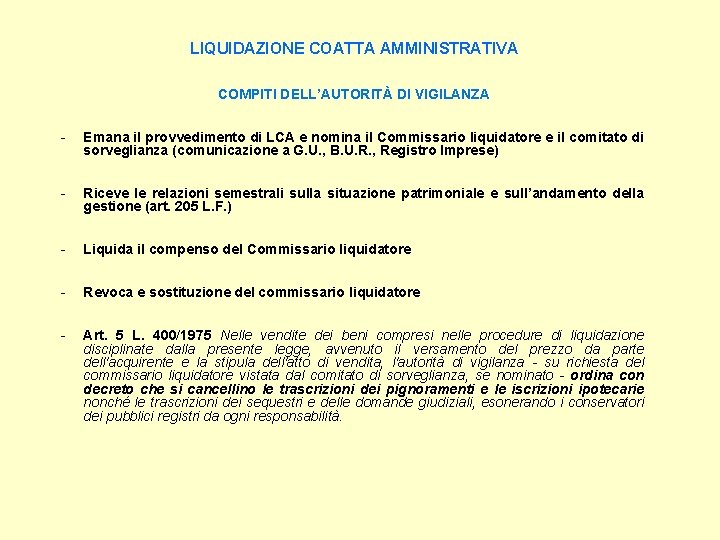 LIQUIDAZIONE COATTA AMMINISTRATIVA

COMPITI DELL'AUTORITÀ DI VIGILANZA

- Emana il provvedimento di LCA e nomina il Commissario liquidatore e il comitato di sorveglianza (comunicazione a G.U., B.U.R., Registro Imprese)

- Riceve le relazioni semestrali sulla situazione patrimoniale e sull'andamento della gestione (art. 205 L.F.)

- Liquida il compenso del Commissario liquidatore

- Revoca e sostituzione del commissario liquidatore

- Art. 5 L. 400/1975 Nelle vendite dei beni compresi nelle procedure di liquidazione disciplinate dalla presente legge, avvenuto il versamento del prezzo da parte dell'acquirente e la stipula dell'atto di vendita, l'autorità di vigilanza - su richiesta del commissario liquidatore vistata dal comitato di sorveglianza, se nominato - ordina con decreto che si cancellino le trascrizioni dei pignoramenti e le iscrizioni ipotecarie nonché le trascrizioni dei sequestri e delle domande giudiziali, esonerando i conservatori dei pubblici registri da ogni responsabilità.